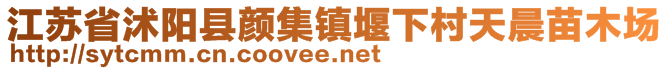 江苏省沭阳县颜集镇堰下村天晨苗木场
http://sytcmm.cn.coovee.net